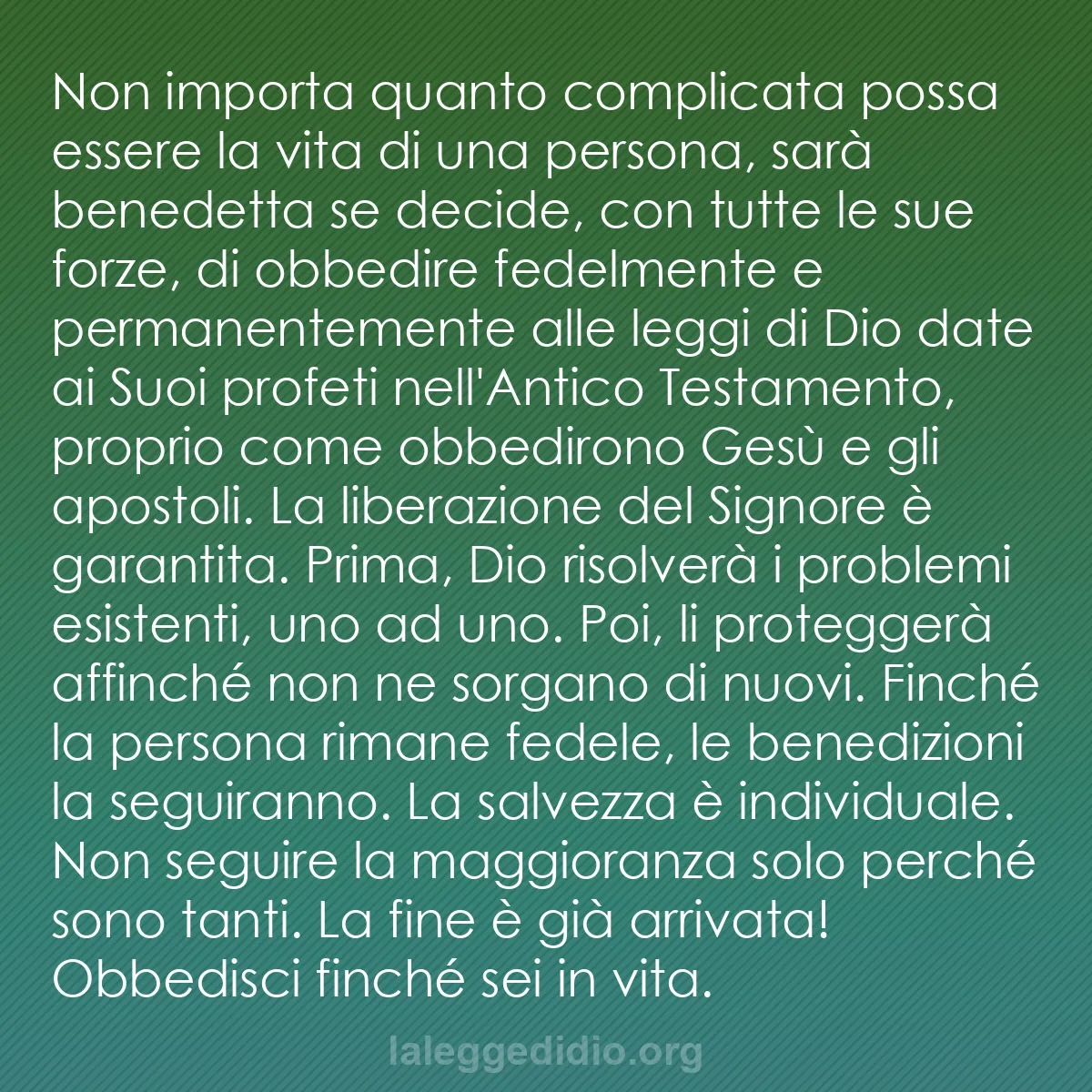 Non importa quanto complicata possa essere la vita di una persona, sarà benedetta se decide, con tutte le sue forze, di obbedire fedelmente e permanentemente alle leggi di Dio date ai Suoi profeti nell'Antico Testamento, proprio come obbedirono Gesù e gli apostoli. La liberazione del Signore è garantita. Prima, Dio risolverà i problemi esistenti, uno ad uno. Poi, li proteggerà affinché non ne sorgano di nuovi. Finché la persona rimane fedele, le benedizioni la seguiranno. La salvezza è individuale. Non seguire la maggioranza solo perché sono tanti. La fine è già arrivata! Obbedisci finché sei in vita.

laleggedidio.org